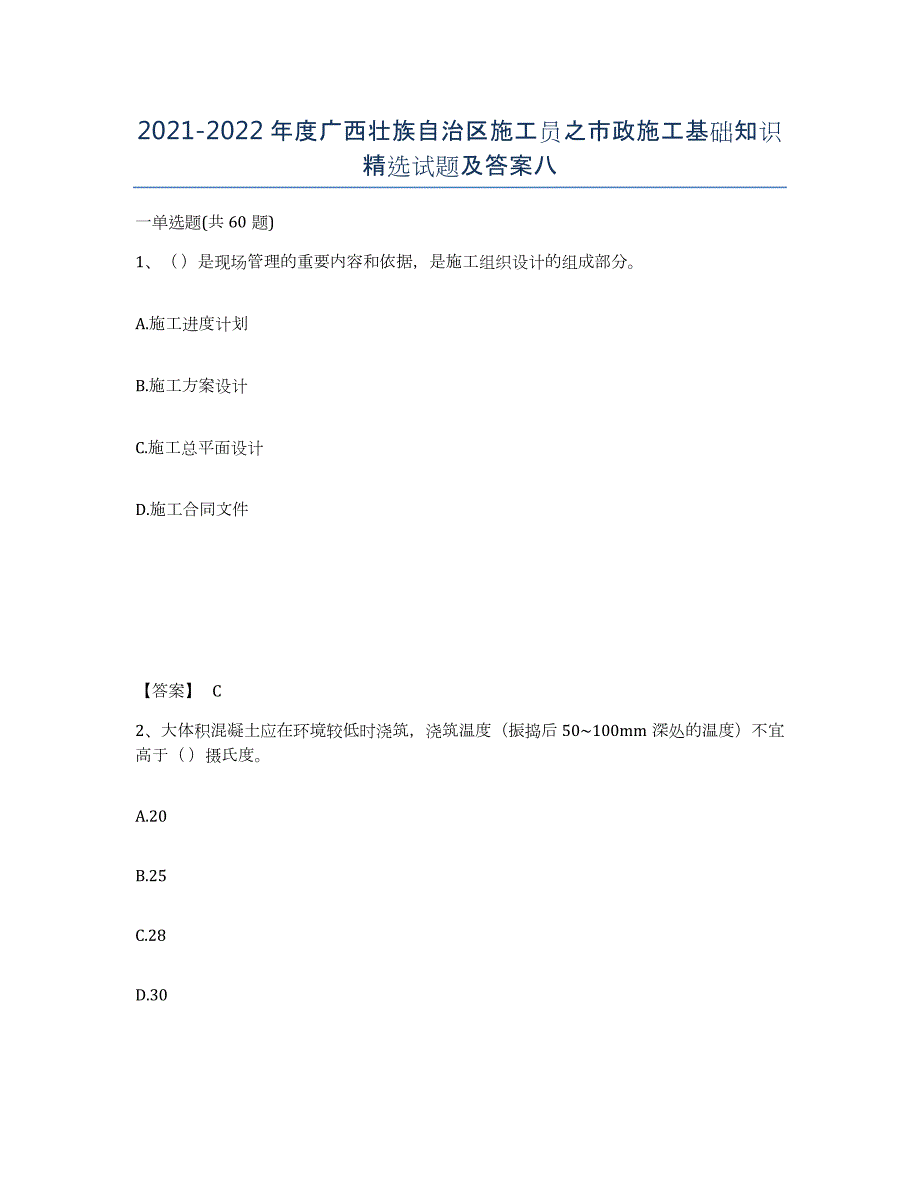 2021-2022年度广西壮族自治区施工员之市政施工基础知识精选试题及答案八

一单选题(共60题)

1、（）是现场管理的重要内容和依据，是施工组织设计的组成部分。

A.施工进度计划

B.施工方案设计

C.施工总平面设计

D.施工合同文件

【答案】 C

2、大体积混凝土应在环境较低时浇筑，浇筑温度（振捣后50~100mm深处的温度）不宜高于（）摄氏度。

A.20

B.25

C.28

D.30